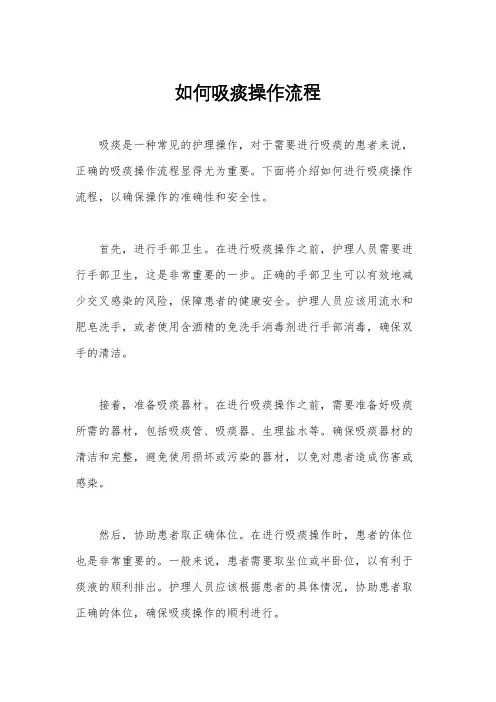 如何吸痰操作流程

吸痰是一种常见的护理操作，对于需要进行吸痰的患者来说，正确的吸痰操作流程显得尤为重要。下面将介绍如何进行吸痰操作流程，以确保操作的准确性和安全性。

首先，进行手部卫生。在进行吸痰操作之前，护理人员需要进行手部卫生，这是非常重要的一步。正确的手部卫生可以有效地减少交叉感染的风险，保障患者的健康安全。护理人员应该用流水和肥皂洗手，或者使用含酒精的免洗手消毒剂进行手部消毒，确保双手的清洁。

接着，准备吸痰器材。在进行吸痰操作之前，需要准备好吸痰所需的器材，包括吸痰管、吸痰器、生理盐水等。确保吸痰器材的清洁和完整，避免使用损坏或污染的器材，以免对患者造成伤害或感染。

然后，协助患者取正确体位。在进行吸痰操作时，患者的体位也是非常重要的。一般来说，患者需要取坐位或半卧位，以有利于痰液的顺利排出。护理人员应该根据患者的具体情况，协助患者取正确的体位，确保吸痰操作的顺利进行。